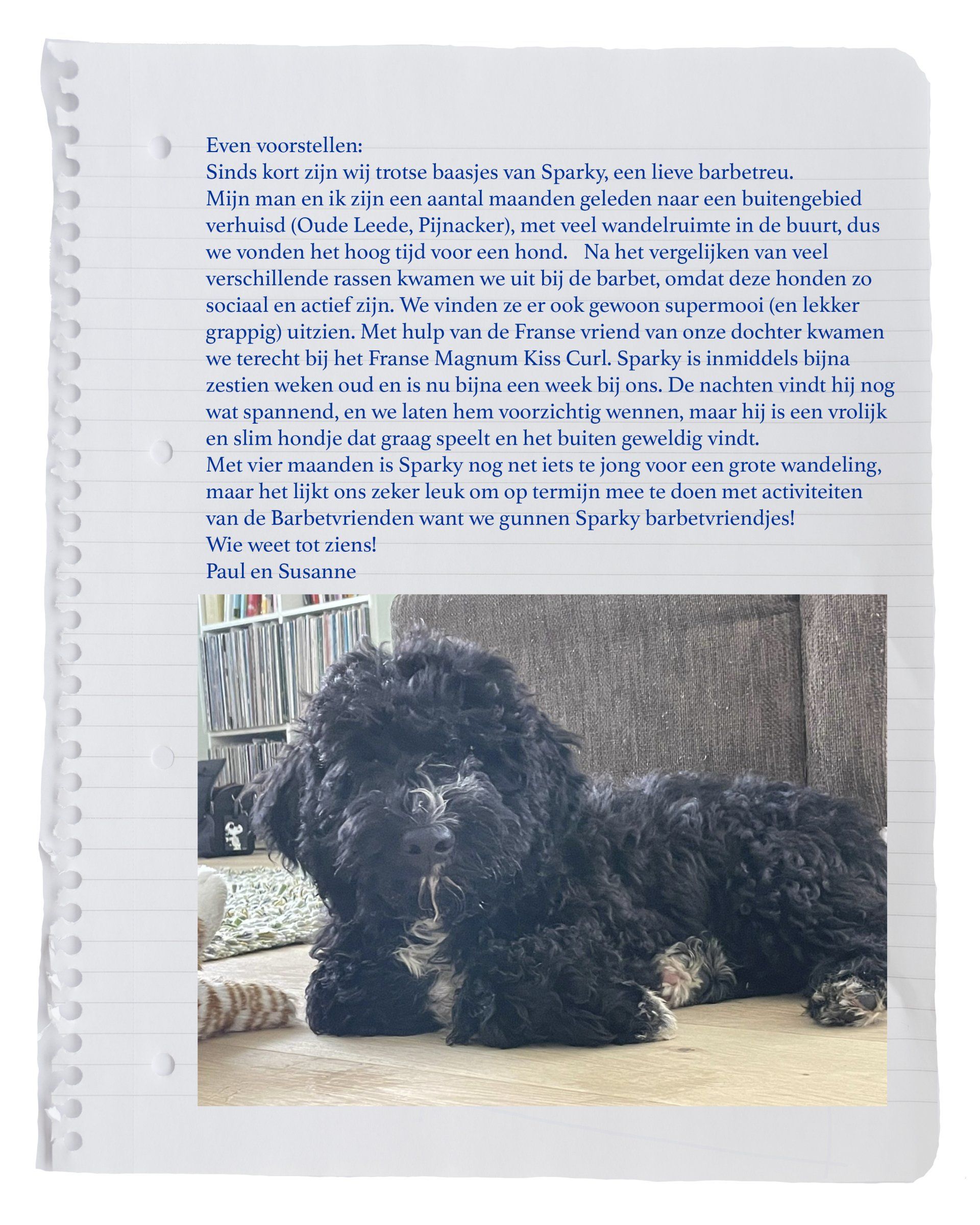 Even voorstellen:
Sinds kort zijn wij trotse baasjes van Sparky, een lieve barbetreu.
Mijn man en ik zijn een aantal maanden geleden naar een buitengebied verhuisd (Oude Leede, Pijnacker), met veel wandelruimte in de buurt, dus we vonden het hoog tijd voor een hond. Na het vergelijken van veel verschillende rassen kwamen we uit bij de barbet, omdat deze honden zo sociaal en actief zijn. We vinden ze er ook gewoon supermooi (en lekker grappig) uitzien. Met hulp van de Franse vriend van onze dochter kwamen we terecht bij het Franse Magnum Kiss Curl. Sparky is inmiddels bijna zestien weken oud en is nu bijna een week bij ons. De nachten vindt hij nog wat spannend, en we laten hem voorzichtig wennen, maar hij is een vrolijk en slim hondje dat graag speelt en het buiten geweldig vindt.
Met vier maanden is Sparky nog net iets te jong voor een grote wandeling, maar het lijkt ons zeker leuk om op termijn mee te doen met activiteiten van de Barbetvrienden want we gunnen Sparky barbetvriendjes!
Wie weet tot ziens!
Paul en Susanne